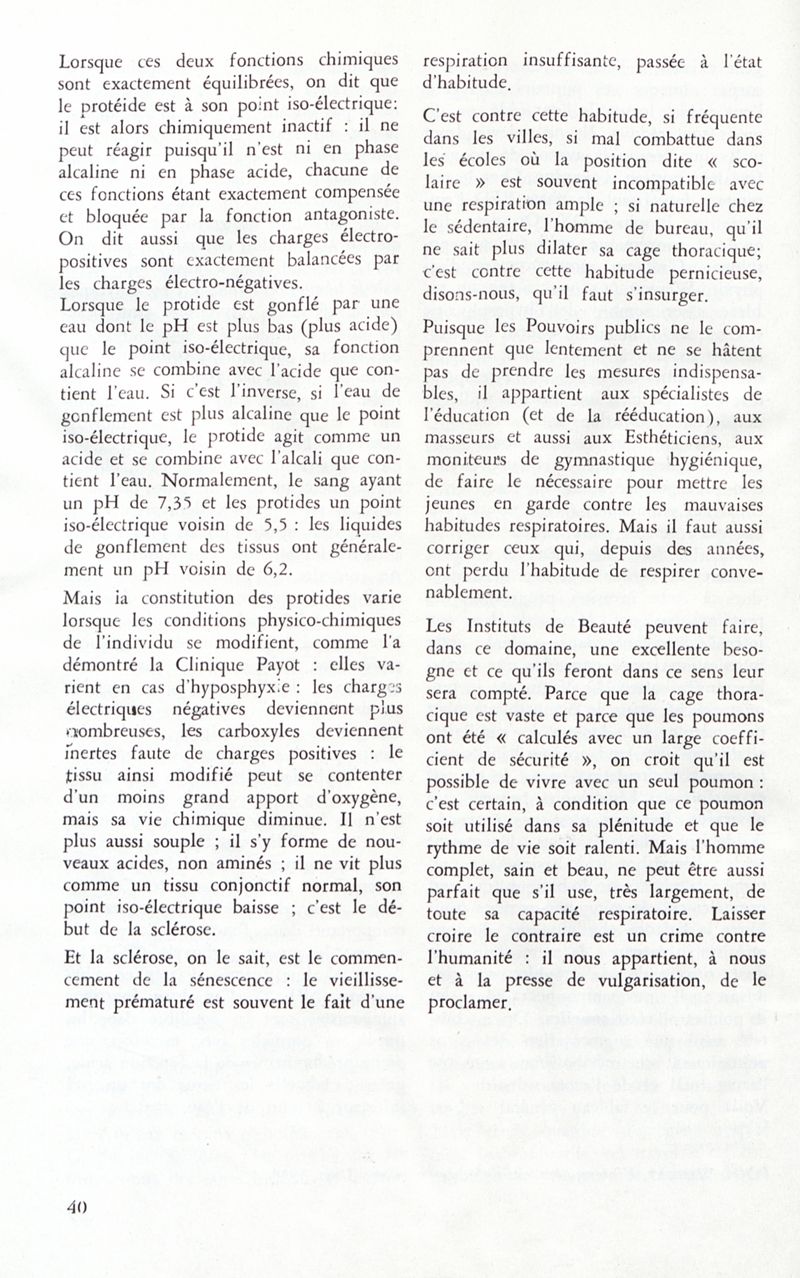 Lorsque ces deux fonctions chimiques sont exactement équilibrées, on dit que le protéide est à son point iso-électrique: il est alors chimiquement inactif : il ne peut réagir puisqu'il n'est ni en phase alcaline ni en phase acide, chacune de ces fonctions étant exactement compensée et bloquée par la fonction antagoniste. On dit aussi que les charges électro-positives sont exactement balancées par les charges électro-négatives.
Lorsque le protide est gonflé par une eau dont le pH est plus bas (plus acide) que le point iso-électrique, sa fonction alcaline se combine avec l'acide que contient l'eau. Si c'est l'inverse, si l'eau de gonflement est plus alcaline que le point iso-électrique, le protide agit comme un acide et se combine avec l'alcali que contient l'eau. Normalement, le sang ayant un pH de 7,35 et les protides un point iso-électrique voisin de 5,5 : les liquides de gonflement des tissus ont généralement un pH voisin de 6,2.

Mais la constitution des protides varie lorsque les conditions physico-chimiques de l'individu se modifient, comme l'a démontré la Clinique Payot : elles varient en cas d'hyposphyxie : les charges électriques négatives deviennent plus nombreuses, les carboxyles deviennent inertes faute de charges positives : le tissu ainsi modifié peut se contenter d'un moins grand apport d'oxygène, mais sa vie chimique diminue. Il n'est plus aussi souple ; il s'y forme de nouveaux acides, non aminés ; il ne vit plus comme un tissu conjonctif normal, son point iso-électrique baisse ; c'est le début de la sclérose.

Et la sclérose, on le sait, est le commencement de la sénescence : le vieillissement prématuré est souvent le fait d'une respiration insuffisante, passée à l'état d'habitude.

C'est contre cette habitude, si fréquente dans les villes, si mal combattue dans les écoles où la position dite « scolaire » est souvent incompatible avec une respiration ample ; si naturelle chez le sédentaire, l'homme de bureau, qu'il ne sait plus dilater sa cage thoracique; c'est contre cette habitude pernicieuse, disons-nous, qu'il faut s'insurger.

Puisque les Pouvoirs publics ne le comprennent que lentement et ne se hâtent pas de prendre les mesures indispensables, il appartient aux spécialistes de l'éducation (et de la rééducation), aux masseurs et aussi aux Esthéticiens, aux moniteurs de gymnastique hygiénique, de faire le nécessaire pour mettre les jeunes en garde contre les mauvaises habitudes respiratoires. Mais il faut aussi corriger ceux qui, depuis des années, ont perdu l'habitude de respirer convenablement.

Les Instituts de Beauté peuvent faire, dans ce domaine, une excellente besogne et ce qu'ils feront dans ce sens leur sera compté. Parce que la cage thoracique est vaste et parce que les poumons ont été « calculés avec un large coefficient de sécurité », on croit qu'il est possible de vivre avec un seul poumon : c'est certain, à condition que ce poumon soit utilisé dans sa plénitude et que le rythme de vie soit ralenti. Mais l'homme complet, sain et beau, ne peut être aussi parfait que s'il use, très largement, de toute sa capacité respiratoire. Laisser croire le contraire est un crime contre l'humanité : il nous appartient, à nous et à la presse de vulgarisation, de le proclamer.

40